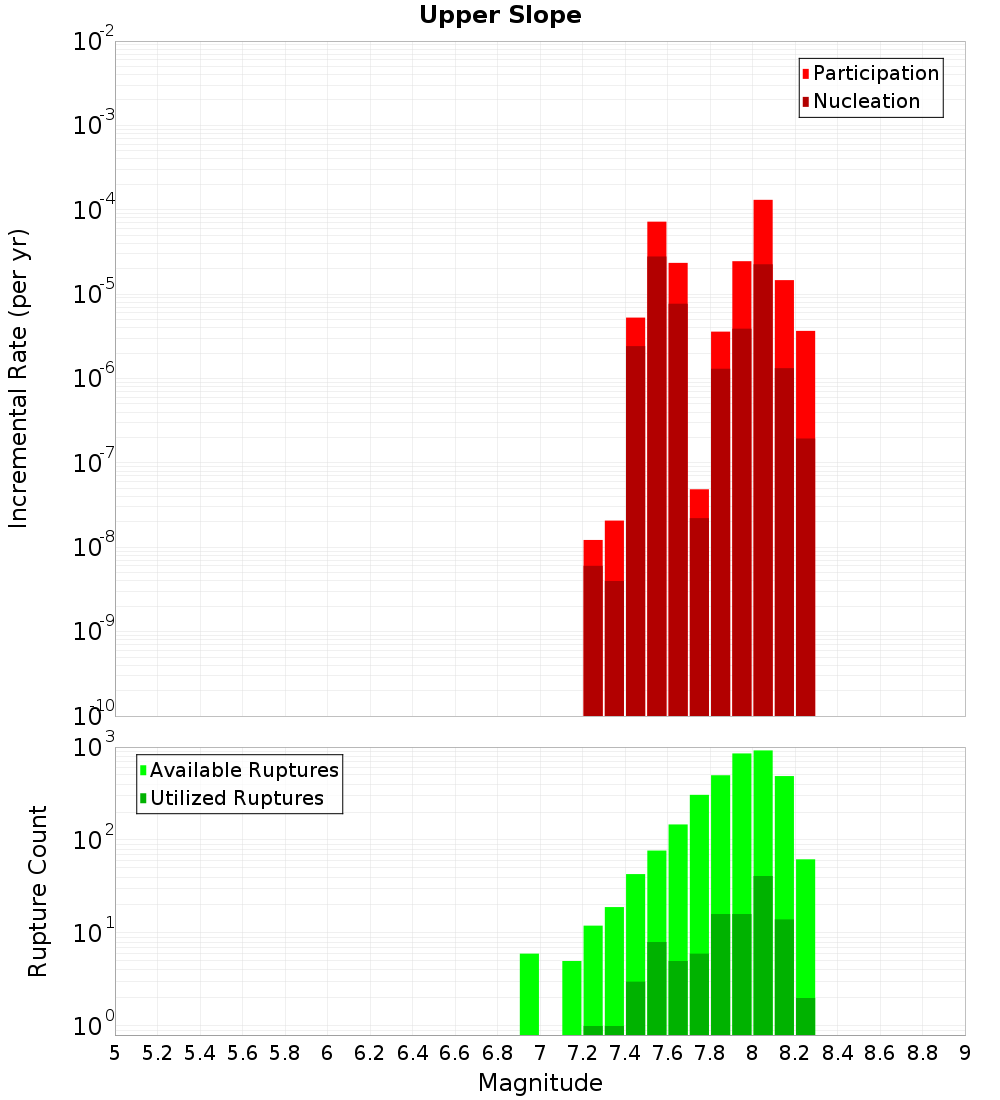 Upper Slope

Participation
Nucleation

Incremental Rate (per yr)

$10^{-2}$
$10^{-3}$
$10^{-4}$
$10^{-5}$
$10^{-6}$
$10^{-7}$
$10^{-8}$
$10^{-9}$
$10^{-10}$

Available Ruptures
Utilized Ruptures

Rupture Count

$10^{3}$
$10^{2}$
$10^{1}$
$10^{0}$

5 5.2 5.4 5.6 5.8 6 6.2 6.4 6.6 6.8 7 7.2 7.4 7.6 7.8 8 8.2 8.4 8.6 8.8 9

Magnitude